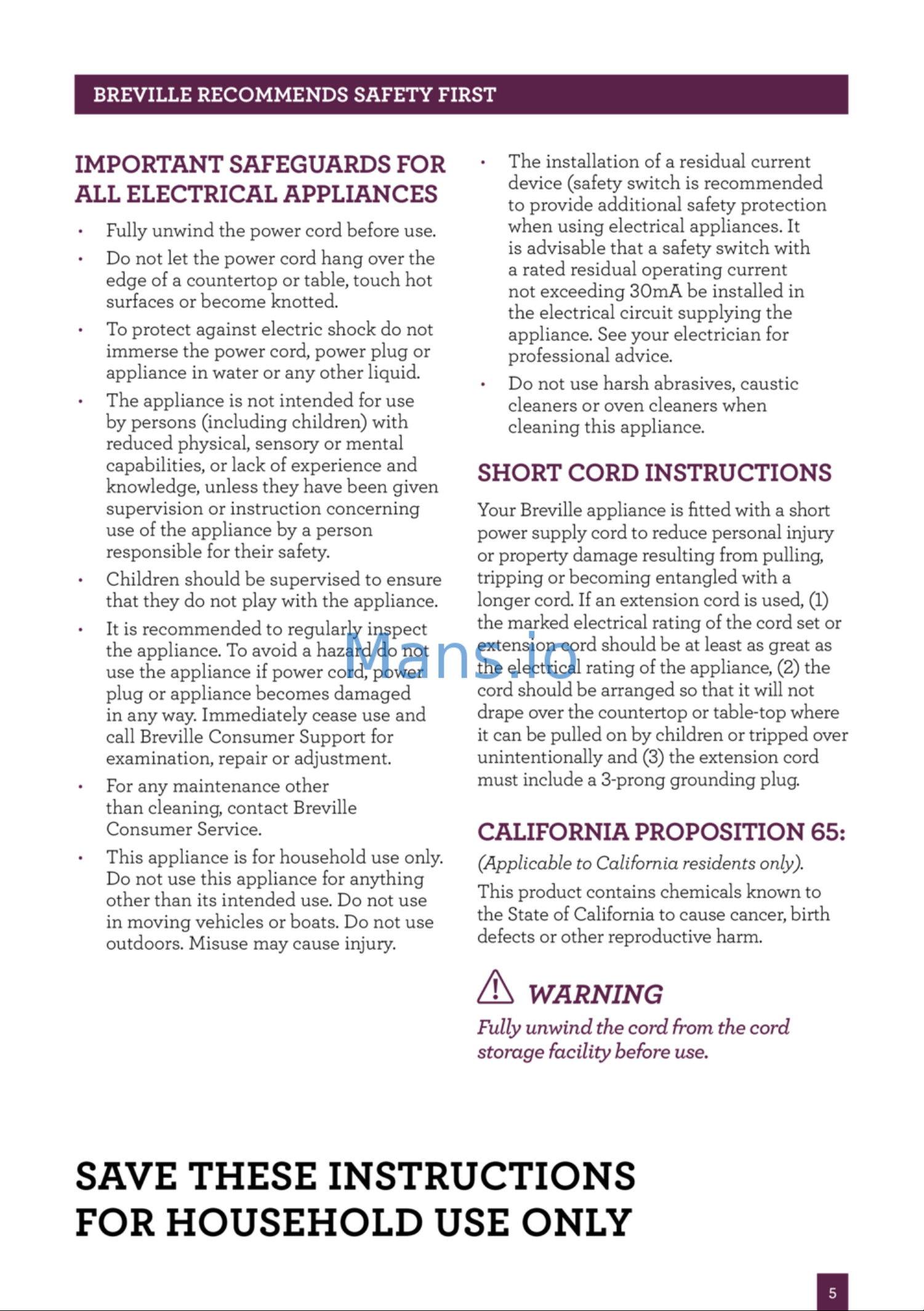 BREVILLE RECOMMENDS SAFETY FIRST

IMPORTANT SAFEGUARDS FOR ALL ELECTRICAL APPLIANCES

• Fully unwind the power cord before use.
• Do not let the power cord hang over the edge of a countertop or table, touch hot surfaces or become knotted.
• To protect against electric shock do not immerse the power cord, power plug or appliance in water or any other liquid.
• The appliance is not intended for use by persons (including children) with reduced physical, sensory or mental capabilities, or lack of experience and knowledge, unless they have been given supervision or instruction concerning use of the appliance by a person responsible for their safety.
• Children should be supervised to ensure that they do not play with the appliance.
• It is recommended to regularly inspect the appliance. To avoid a hazard do not use the appliance if power cord, power plug or appliance becomes damaged in any way. Immediately cease use and call Breville Consumer Support for examination, repair or adjustment.
• For any maintenance other than cleaning, contact Breville Consumer Service.
• This appliance is for household use only. Do not use this appliance for anything other than its intended use. Do not use in moving vehicles or boats. Do not use outdoors. Misuse may cause injury.
• The installation of a residual current device (safety switch is recommended to provide additional safety protection when using electrical appliances. It is advisable that a safety switch with a rated residual operating current not exceeding 30mA be installed in the electrical circuit supplying the appliance. See your electrician for professional advice.
• Do not use harsh abrasives, caustic cleaners or oven cleaners when cleaning this appliance.

SHORT CORD INSTRUCTIONS

Your Breville appliance is fitted with a short power supply cord to reduce personal injury or property damage resulting from pulling, tripping or becoming entangled with a longer cord. If an extension cord is used, (1) the marked electrical rating of the cord set or extension cord should be at least as great as the electrical rating of the appliance, (2) the cord should be arranged so that it will not drape over the countertop or table-top where it can be pulled on by children or tripped over unintentionally and (3) the extension cord must include a 3-prong grounding plug.

CALIFORNIA PROPOSITION 65:

(Applicable to California residents only).

This product contains chemicals known to the State of California to cause cancer, birth defects or other reproductive harm.

WARNING

Fully unwind the cord from the cord storage facility before use.

SAVE THESE INSTRUCTIONS
FOR HOUSEHOLD USE ONLY

5

Mans.io